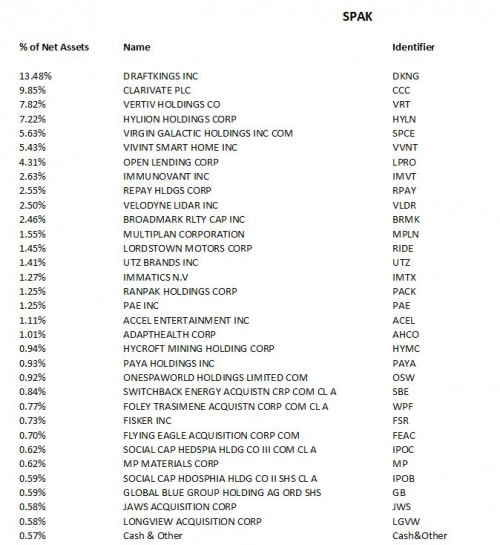 SPAK

| % of Net Assets | Name | Identifier |
|---|---|---|
| 13.48% | DRAFTKINGS INC | DKNG |
| 9.85% | CLARIVATE PLC | CCC |
| 7.82% | VERTIV HOLDINGS CO | VRT |
| 7.22% | HYLIION HOLDINGS CORP | HYLN |
| 5.63% | VIRGIN GALACTIC HOLDINGS INC COM | SPCE |
| 5.43% | VIVINT SMART HOME INC | VVNT |
| 4.31% | OPEN LENDING CORP | LPRO |
| 2.63% | IMMUNOVANT INC | IMVT |
| 2.55% | REPAY HLDGS CORP | RPAY |
| 2.50% | VELODYNE LIDAR INC | VLDR |
| 2.46% | BROADMARK RLTY CAP INC | BRMK |
| 1.55% | MULTIPLAN CORPORATION | MPLN |
| 1.45% | LORDSTOWN MOTORS CORP | RIDE |
| 1.41% | UTZ BRANDS INC | UTZ |
| 1.27% | IMMATICS N.V | IMTX |
| 1.25% | RANPAK HOLDINGS CORP | PACK |
| 1.25% | PAE INC | PAE |
| 1.11% | ACCEL ENTERTAINMENT INC | ACEL |
| 1.01% | ADAPTHEALTH CORP | AHCO |
| 0.94% | HYCROFT MINING HOLDING CORP | HYMC |
| 0.93% | PAYA HOLDINGS INC | PAYA |
| 0.92% | ONESPAWORLD HOLDINGS LIMITED COM | OSW |
| 0.84% | SWITCHBACK ENERGY ACQUISTN CRP COM CL A | SBE |
| 0.77% | FOLEY TRASIMENE ACQUISTN CORP COM CL A | WPF |
| 0.73% | FISKER INC | FSR |
| 0.70% | FLYING EAGLE ACQUISITION CORP COM | FEAC |
| 0.62% | SOCIAL CAP HEDSPIA HLDG CO III COM CL A | IPOC |
| 0.62% | MP MATERIALS CORP | MP |
| 0.59% | SOCIAL CAP HDOSPHIA HLDG CO II SHS CL A | IPOB |
| 0.59% | GLOBAL BLUE GROUP HOLDING AG ORD SHS | GB |
| 0.58% | JAWS ACQUISITION CORP | JWS |
| 0.58% | LONGVIEW ACQUISITION CORP | LGVW |
| 0.57% | Cash & Other | Cash&Other |